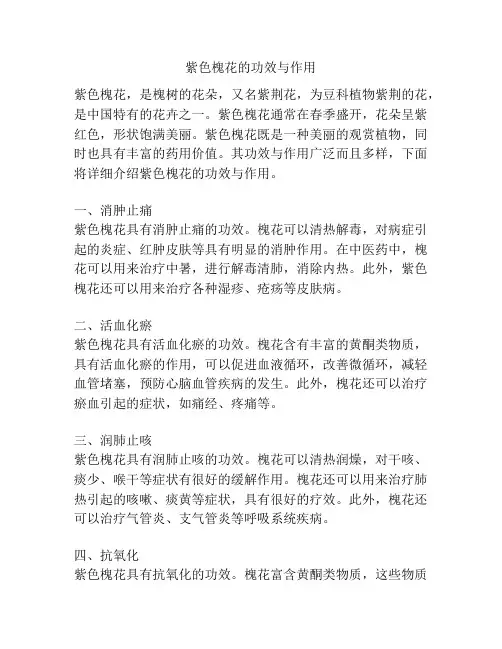 紫色槐花的功效与作用

紫色槐花，是槐树的花朵，又名紫荆花，为豆科植物紫荆的花，是中国特有的花卉之一。紫色槐花通常在春季盛开，花朵呈紫红色，形状饱满美丽。紫色槐花既是一种美丽的观赏植物，同时也具有丰富的药用价值。其功效与作用广泛而且多样，下面将详细介绍紫色槐花的功效与作用。

一、消肿止痛
紫色槐花具有消肿止痛的功效。槐花可以清热解毒，对病症引起的炎症、红肿皮肤等具有明显的消肿作用。在中医药中，槐花可以用来治疗中暑，进行解毒清肺，消除内热。此外，紫色槐花还可以用来治疗各种湿疹、疮疡等皮肤病。

二、活血化瘀
紫色槐花具有活血化瘀的功效。槐花含有丰富的黄酮类物质，具有活血化瘀的作用，可以促进血液循环，改善微循环，减轻血管堵塞，预防心脑血管疾病的发生。此外，槐花还可以治疗瘀血引起的症状，如痛经、疼痛等。

三、润肺止咳
紫色槐花具有润肺止咳的功效。槐花可以清热润燥，对干咳、痰少、喉干等症状有很好的缓解作用。槐花还可以用来治疗肺热引起的咳嗽、痰黄等症状，具有很好的疗效。此外，槐花还可以治疗气管炎、支气管炎等呼吸系统疾病。

四、抗氧化
紫色槐花具有抗氧化的功效。槐花富含黄酮类物质，这些物质